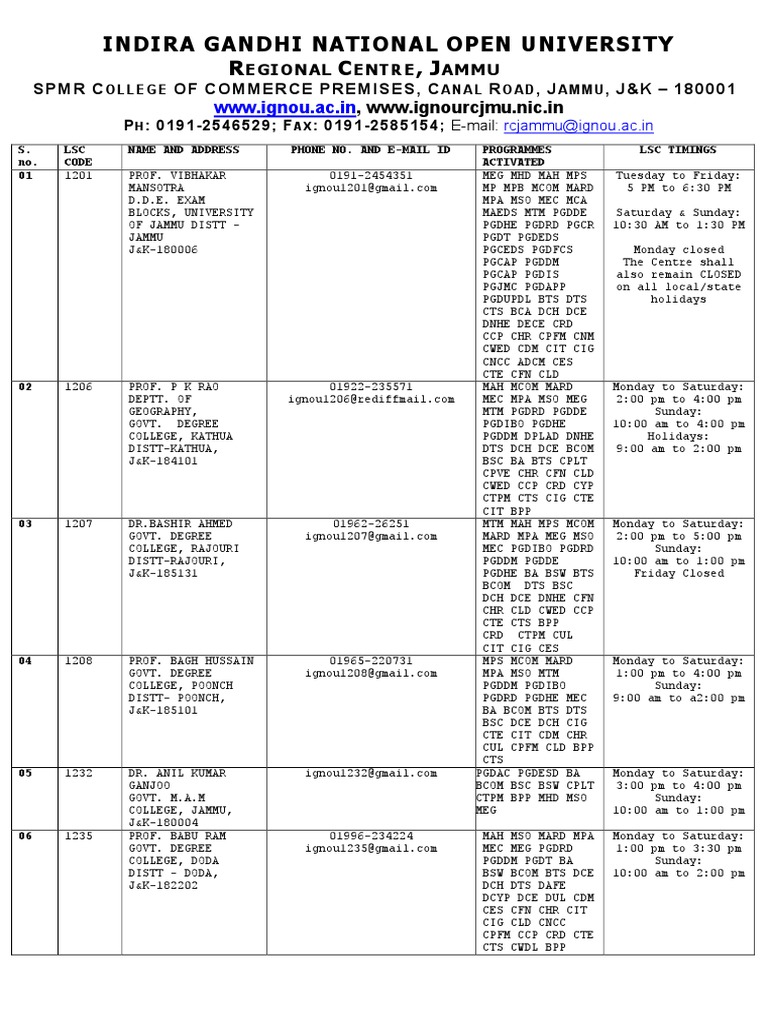 INDIRA GANDHI NATIONAL OPEN UNIVERSITY

REGIONAL CENTRE, JAMMU

SPMR COLLEGE OF COMMERCE PREMISES, CANAL ROAD, JAMMU, J&K – 180001

www.ignou.ac.in, www.ignourcjmu.nic.in

PH: 0191-2546529; FAX: 0191-2585154; E-mail: rcjammu@ignou.ac.in

| S. no. | LSC CODE | NAME AND ADDRESS | PHONE NO. AND E-MAIL ID | PROGRAMMES ACTIVATED | LSC TIMINGS |
|---|---|---|---|---|---|
| 01 | 1201 | PROF. VIBHAKAR MANSOTRA D.D.E. EXAM BLOCKS, UNIVERSITY OF JAMMU DISTT - JAMMU J&K-180006 | 0191-2454351 ignou1201@gmail.com | MEG MHD MAH MPS MP MPB MCOM MARD MPA MSO MEC MCA MAEDS MTM PGDDE PGDHE PGDRD PGCR PGDT PGDEDS PGCEDS PGDFCS PGCAP PGDDM PGCAP PGDIS PGJMC PGDAPP PGDUPDL BTS DTS CTS BCA DCH DCE DNHE DECE CRD CCP CHR CPFM CNM CWED CDM CIT CIG CNCC ADCM CES CTE CFN CLD | Tuesday to Friday: 5 PM to 6:30 PM Saturday & Sunday: 10:30 AM to 1:30 PM Monday closed The Centre shall also remain CLOSED on all local/state holidays |
| 02 | 1206 | PROF. P K RAO DEPTT. OF GEOGRAPHY, GOVT. DEGREE COLLEGE, KATHUA DISTT-KATHUA, J&K-184101 | 01922-235571 ignou1206@rediffmail.com | MAH MCOM MARD MEC MPA MSO MEG MTM PGDRD PGDDE PGDIBO PGDHE PGDDM DPLAD DNHE DTS DCH DCE BCOM BSC BA BTS CPLT CPVE CHR CFN CLD CWED CCP CRD CYP CTPM CTS CIG CTE CIT BPP | Monday to Saturday: 2:00 pm to 4:00 pm Sunday: 10:00 am to 4:00 pm Holidays: 9:00 am to 2:00 pm |
| 03 | 1207 | DR.BASHIR AHMED GOVT. DEGREE COLLEGE, RAJOURI DISTT-RAJOURI, J&K-185131 | 01962-26251 ignou1207@gmail.com | MTM MAH MPS MCOM MARD MPA MEG MSO MEC PGDIBO PGDRD PGDDM PGDDE PGDHE BA BSW BTS BCOM DTS BSC DCH DCE DNHE CFN CHR CLD CWED CCP CTE CTS BPP CRD CTPM CUL CIT CIG CES | Monday to Saturday: 2:00 pm to 5:00 pm Sunday: 10:00 am to 1:00 pm Friday Closed |
| 04 | 1208 | PROF. BAGH HUSSAIN GOVT. DEGREE COLLEGE, POONCH DISTT- POONCH, J&K-185101 | 01965-220731 ignou1208@gmail.com | MPS MCOM MARD MPA MSO MTM PGDDM PGDIBO PGDRD PGDHE MEC BA BCOM BTS DTS BSC DCE DCH CIG CTE CIT CDM CHR CUL CPFM CLD BPP CTS | Monday to Saturday: 1:00 pm to 4:00 pm Sunday: 9:00 am to a2:00 pm |
| 05 | 1232 | DR. ANIL KUMAR GANJOO GOVT. M.A.M COLLEGE, JAMMU, J&K-180004 | ignou1232@gmail.com | PGDAC PGDESD BA BCOM BSC BSW CPLT CTPM BPP MHD MSO MEG | Monday to Saturday: 3:00 pm to 4:00 pm Sunday: 10:00 am to 1:00 pm |
| 06 | 1235 | PROF. BABU RAM GOVT. DEGREE COLLEGE, DODA DISTT - DODA, J&K-182202 | 01996-234224 ignou1235@gmail.com | MAH MSO MARD MPA MEC MEG PGDRD PGDDM PGDT BA BSW BCOM BTS DCE DCH DTS DAFE DCYP DCE DUL CDM CES CFN CHR CIT CIG CLD CNCC CPFM CCP CRD CTE CTS CWDL BPP | Monday to Saturday: 1:00 pm to 3:30 pm Sunday: 10:00 am to 2:00 pm |